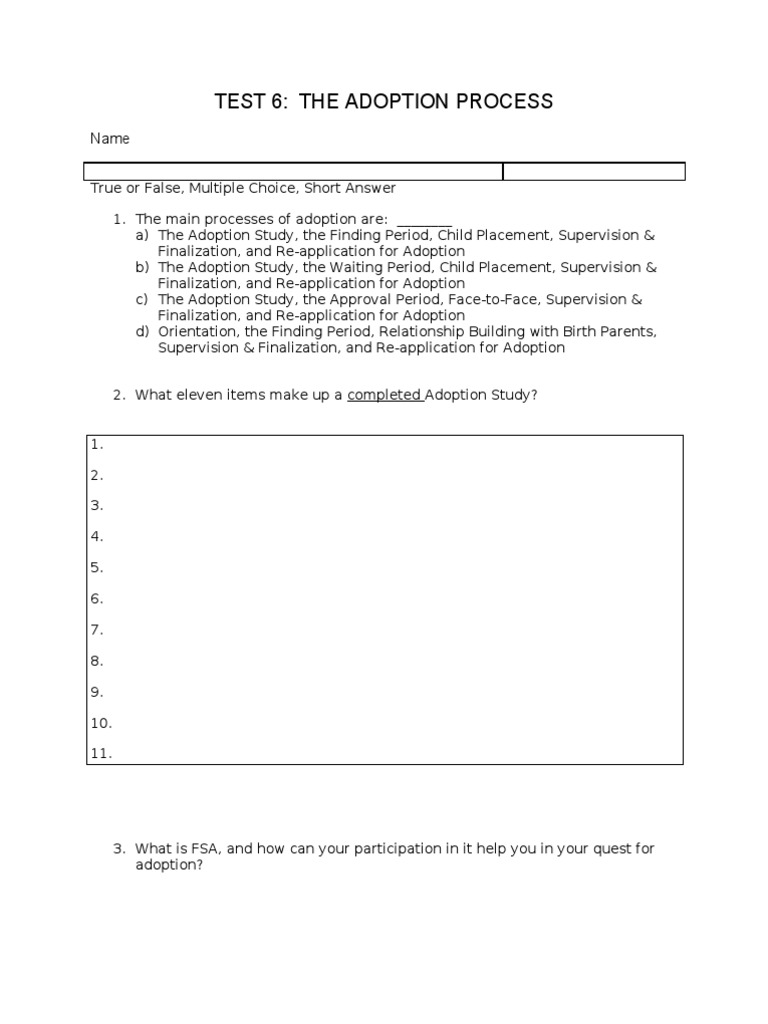 TEST 6: THE ADOPTION PROCESS

Name

True or False, Multiple Choice, Short Answer

1. The main processes of adoption are: ________
a) The Adoption Study, the Finding Period, Child Placement, Supervision & Finalization, and Re-application for Adoption
b) The Adoption Study, the Waiting Period, Child Placement, Supervision & Finalization, and Re-application for Adoption
c) The Adoption Study, the Approval Period, Face-to-Face, Supervision & Finalization, and Re-application for Adoption
d) Orientation, the Finding Period, Relationship Building with Birth Parents, Supervision & Finalization, and Re-application for Adoption

2. What eleven items make up a completed Adoption Study?

1.
2.
3.
4.
5.
6.
7.
8.
9.
10.
11.

3. What is FSA, and how can your participation in it help you in your quest for adoption?